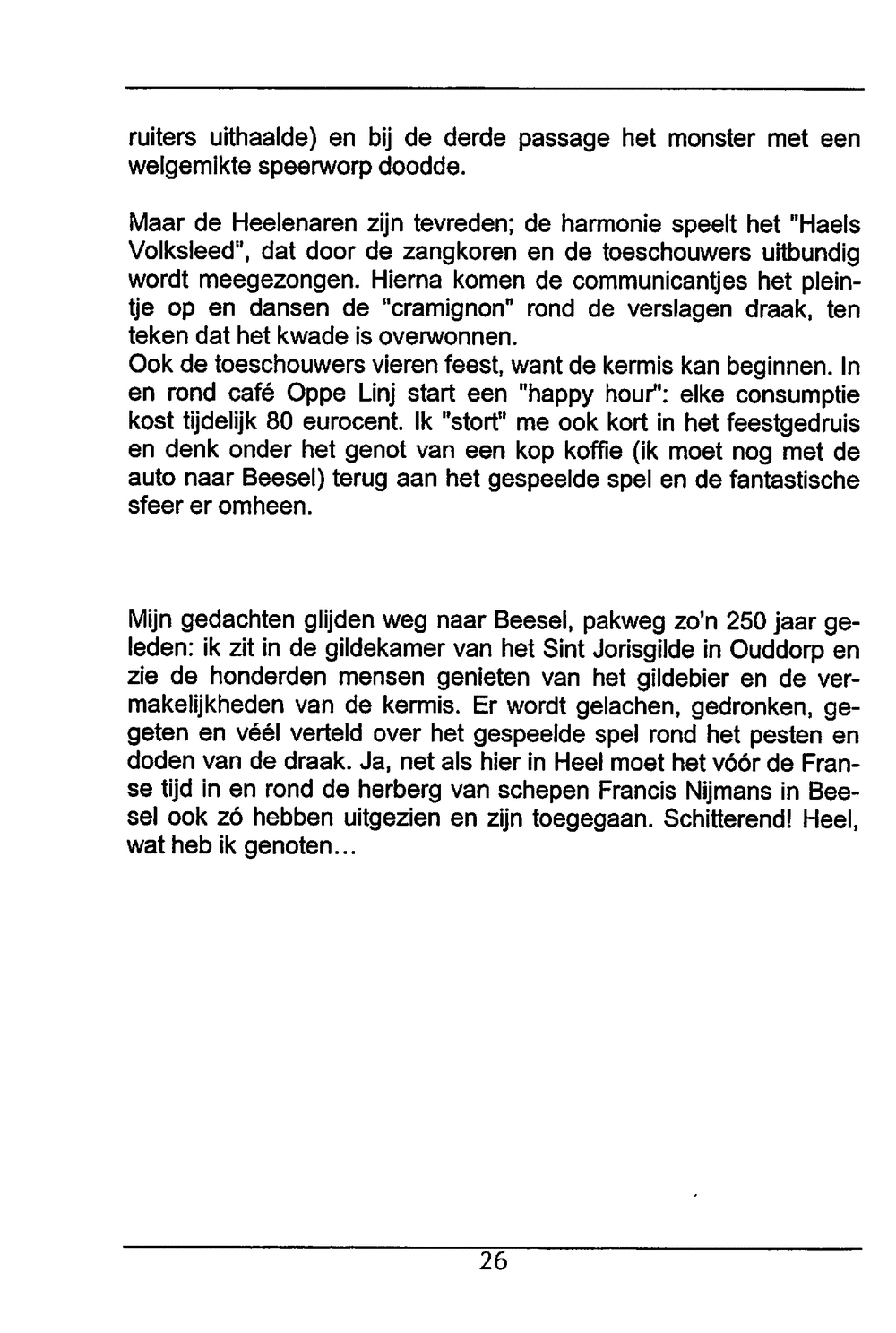 ruiters uithaalde) en bij de derde passage het monster met een welgemikte speerworp doodde.

Maar de Heelenaren zijn tevreden; de harmonie speelt het "Haels Volksleed", dat door de zangkoren en de toeschouwers uitbundig wordt meegezongen. Hierna komen de communicantjes het pleintje op en dansen de "cramignon" rond de verslagen draak, ten teken dat het kwade is overwonnen.
Ook de toeschouwers vieren feest, want de kermis kan beginnen. In en rond café Oppe Linj start een "happy hour": elke consumptie kost tijdelijk 80 eurocent. Ik "stort" me ook kort in het feestgedruis en denk onder het genot van een kop koffie (ik moet nog met de auto naar Beesel) terug aan het gespeelde spel en de fantastische sfeer er omheen.

Mijn gedachten glijden weg naar Beesel, pakweg zo'n 250 jaar geleden: ik zit in de gildekamer van het Sint Jorisgilde in Ouddorp en zie de honderden mensen genieten van het gildebier en de vermakelijkheden van de kermis. Er wordt gelachen, gedronken, gegeten en véél verteld over het gespeelde spel rond het pesten en doden van de draak. Ja, net als hier in Heel moet het vóór de Franse tijd in en rond de herberg van schepen Francis Nijmans in Beesel ook zó hebben uitgezien en zijn toegegaan. Schitterend! Heel, wat heb ik genoten...

26